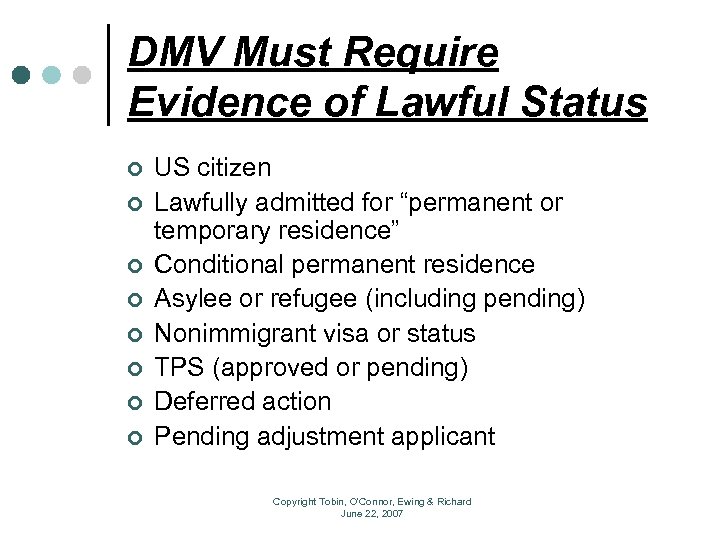 DMV Must Require Evidence of Lawful Status

• US citizen
• Lawfully admitted for "permanent or temporary residence"
• Conditional permanent residence
• Asylee or refugee (including pending)
• Nonimmigrant visa or status
• TPS (approved or pending)
• Deferred action
• Pending adjustment applicant

Copyright Tobin, O'Connor, Ewing & Richard
June 22, 2007